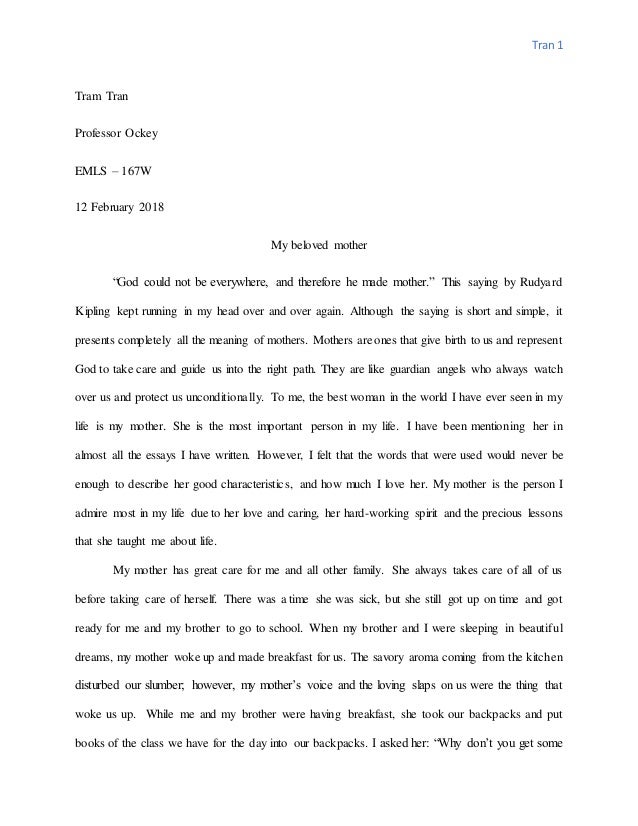 Tran 1

Tram Tran

Professor Ockey

EMLS – 167W

12 February 2018

My beloved mother

"God could not be everywhere, and therefore he made mother." This saying by Rudyard Kipling kept running in my head over and over again. Although the saying is short and simple, it presents completely all the meaning of mothers. Mothers are ones that give birth to us and represent God to take care and guide us into the right path. They are like guardian angels who always watch over us and protect us unconditionally. To me, the best woman in the world I have ever seen in my life is my mother. She is the most important person in my life. I have been mentioning her in almost all the essays I have written. However, I felt that the words that were used would never be enough to describe her good characteristics, and how much I love her. My mother is the person I admire most in my life due to her love and caring, her hard-working spirit and the precious lessons that she taught me about life.

My mother has great care for me and all other family. She always takes care of all of us before taking care of herself. There was a time she was sick, but she still got up on time and got ready for me and my brother to go to school. When my brother and I were sleeping in beautiful dreams, my mother woke up and made breakfast for us. The savory aroma coming from the kitchen disturbed our slumber; however, my mother's voice and the loving slaps on us were the thing that woke us up. While me and my brother were having breakfast, she took our backpacks and put books of the class we have for the day into our backpacks. I asked her: "Why don't you get some